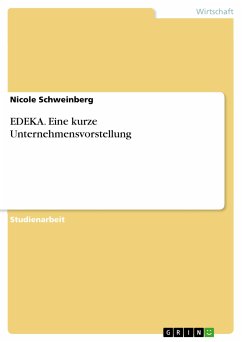 Wirtschaft

Nicole Schweinberg

EDEKA. Eine kurze Unternehmensvorstellung

Studienarbeit

GRIN